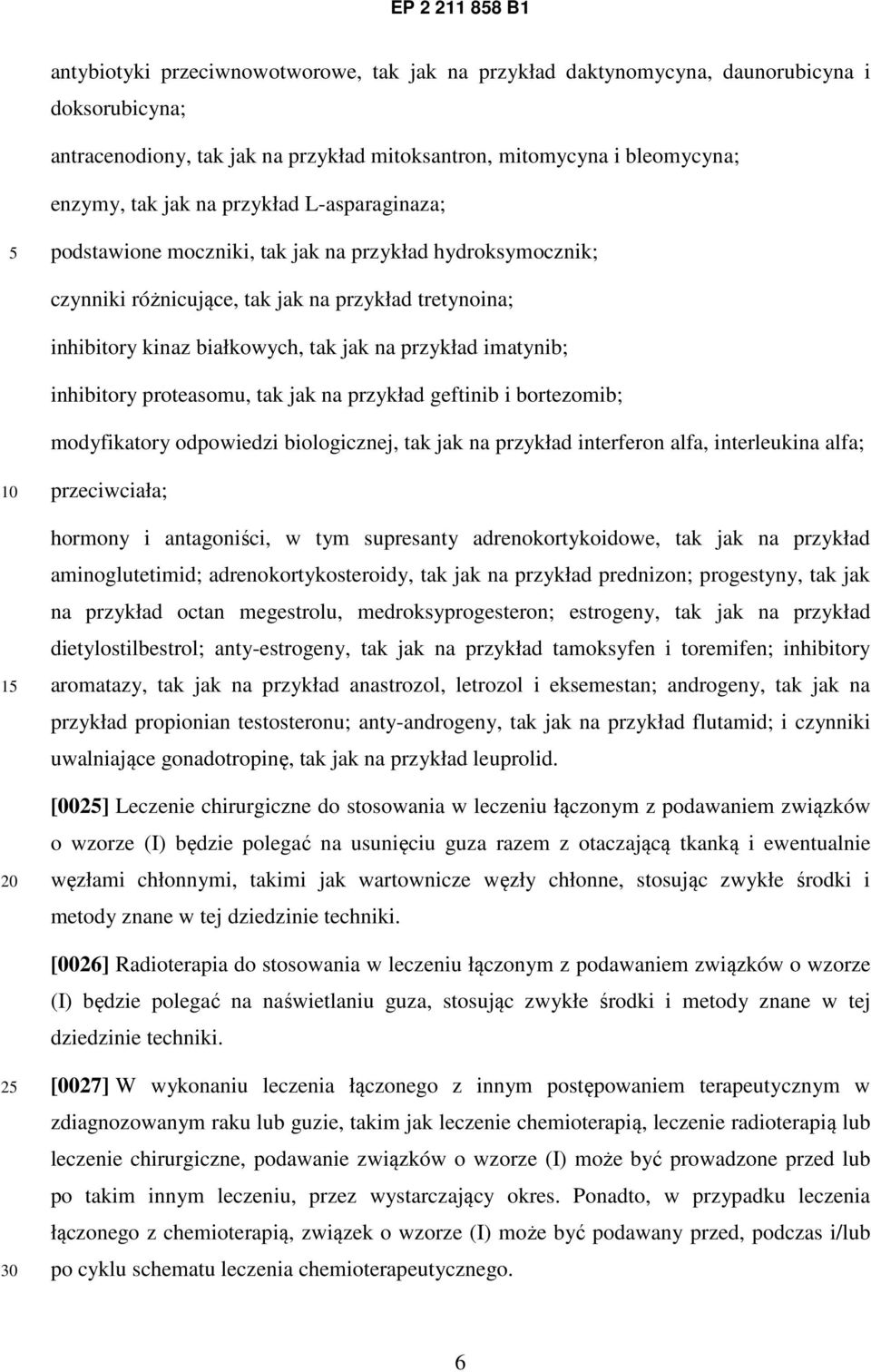 EP 2 211 858 B1

antybiotyki przeciwnowotworowe, tak jak na przykład daktynomycyna, daunorubicyna i doksorubicyna;

antracenodiony, tak jak na przykład mitoksantron, mitomycyna i bleomycyna;

enzymy, tak jak na przykład L-asparaginaza;

5 podstawione moczniki, tak jak na przykład hydroksymocznik;

czynniki różnicujące, tak jak na przykład tretynoina;

inhibitory kinaz białkowych, tak jak na przykład imatynib;

inhibitory proteasomu, tak jak na przykład geftinib i bortezomib;

modyfikatory odpowiedzi biologicznej, tak jak na przykład interferon alfa, interleukina alfa;

10 przeciwciała;

hormony i antagoniści, w tym supresanty adrenokortykoidowe, tak jak na przykład aminoglutetimid; adrenokortykosteroidy, tak jak na przykład prednizon; progestyny, tak jak na przykład octan megestrolu, medroksyprogesteron; estrogeny, tak jak na przykład dietylostilbestrol; anty-estrogeny, tak jak na przykład tamoksyfen i toremifen; inhibitory 15 aromatazy, tak jak na przykład anastrozol, letrozol i eksemestan; androgeny, tak jak na przykład propionian testosteronu; anty-androgeny, tak jak na przykład flutamid; i czynniki uwalniające gonadotropinę, tak jak na przykład leuprolid.

[0025] Leczenie chirurgiczne do stosowania w leczeniu łączonym z podawaniem związków o wzorze (I) będzie polegać na usunięciu guza razem z otaczającą tkanką i ewentualnie 20 węzłami chłonnymi, takimi jak wartownicze węzły chłonne, stosując zwykłe środki i metody znane w tej dziedzinie techniki.

[0026] Radioterapia do stosowania w leczeniu łączonym z podawaniem związków o wzorze (I) będzie polegać na naświetlaniu guza, stosując zwykłe środki i metody znane w tej dziedzinie techniki.

25 [0027] W wykonaniu leczenia łączonego z innym postępowaniem terapeutycznym w zdiagnozowanym raku lub guzie, takim jak leczenie chemioterapią, leczenie radioterapią lub leczenie chirurgiczne, podawanie związków o wzorze (I) może być prowadzone przed lub po takim innym leczeniu, przez wystarczający okres. Ponadto, w przypadku leczenia łączonego z chemioterapią, związek o wzorze (I) może być podawany przed, podczas i/lub 30 po cyklu schematu leczenia chemioterapeutycznego.

6